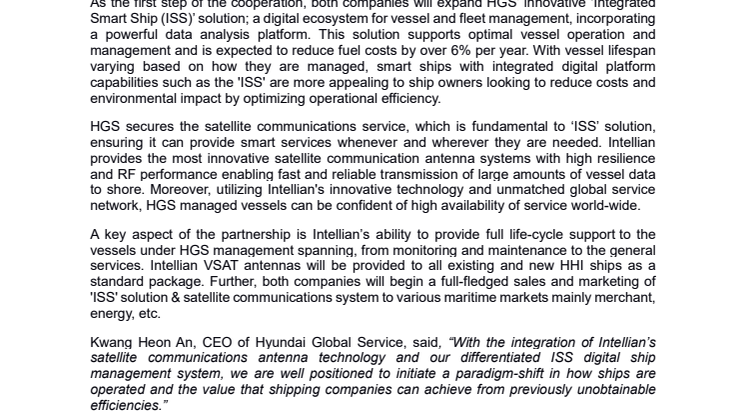 As the first step of the cooperation, both companies will expand HGS' innovative 'Integrated Smart Ship (ISS)' solution; a digital ecosystem for vessel and fleet management, incorporating a powerful data analysis platform. This solution supports optimal vessel operation and management and is expected to reduce fuel costs by over 6% per year. With vessel lifespan varying based on how they are managed, smart ships with integrated digital platform capabilities such as the 'ISS' are more appealing to ship owners looking to reduce costs and environmental impact by optimizing operational efficiency.

HGS secures the satellite communications service, which is fundamental to 'ISS' solution, ensuring it can provide smart services whenever and wherever they are needed. Intellian provides the most innovative satellite communication antenna systems with high resilience and RF performance enabling fast and reliable transmission of large amounts of vessel data to shore. Moreover, utilizing Intellian's innovative technology and unmatched global service network, HGS managed vessels can be confident of high availability of service world-wide.

A key aspect of the partnership is Intellian's ability to provide full life-cycle support to the vessels under HGS management spanning, from monitoring and maintenance to the general services. Intellian VSAT antennas will be provided to all existing and new HHI ships as a standard package. Further, both companies will begin a full-fledged sales and marketing of 'ISS' solution & satellite communications system to various maritime markets mainly merchant, energy, etc.

Kwang Heon An, CEO of Hyundai Global Service, said, "With the integration of Intellian's satellite communications antenna technology and our differentiated ISS digital ship management system, we are well positioned to initiate a paradigm-shift in how ships are operated and the value that shipping companies can achieve from previously unobtainable efficiencies."